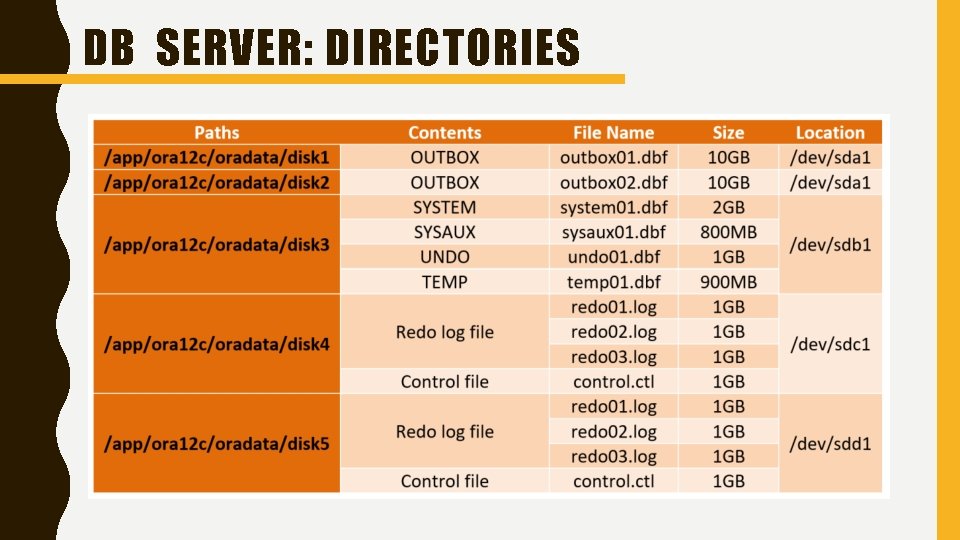 DB SERVER: DIRECTORIES

| Paths | Contents | File Name | Size | Location |
|---|---|---|---|---|
| /app/ora12c/oradata/disk1 | OUTBOX | outbox01.dbf | 10GB | /dev/sda1 |
| /app/ora12c/oradata/disk2 | OUTBOX | outbox02.dbf | 10GB | /dev/sda1 |
| /app/ora12c/oradata/disk3 | SYSTEM | system01.dbf | 2GB | /dev/sdb1 |
| | SYSAUX | sysaux01.dbf | 800MB | |
| | UNDO | undo01.dbf | 1GB | |
| | TEMP | temp01.dbf | 900MB | |
| /app/ora12c/oradata/disk4 | Redo log file | redo01.log | 1GB | /dev/sdc1 |
| | | redo02.log | 1GB | |
| | | redo03.log | 1GB | |
| | Control file | control.ctl | 1GB | |
| /app/ora12c/oradata/disk5 | Redo log file | redo01.log | 1GB | /dev/sdd1 |
| | | redo02.log | 1GB | |
| | | redo03.log | 1GB | |
| | Control file | control.ctl | 1GB | |